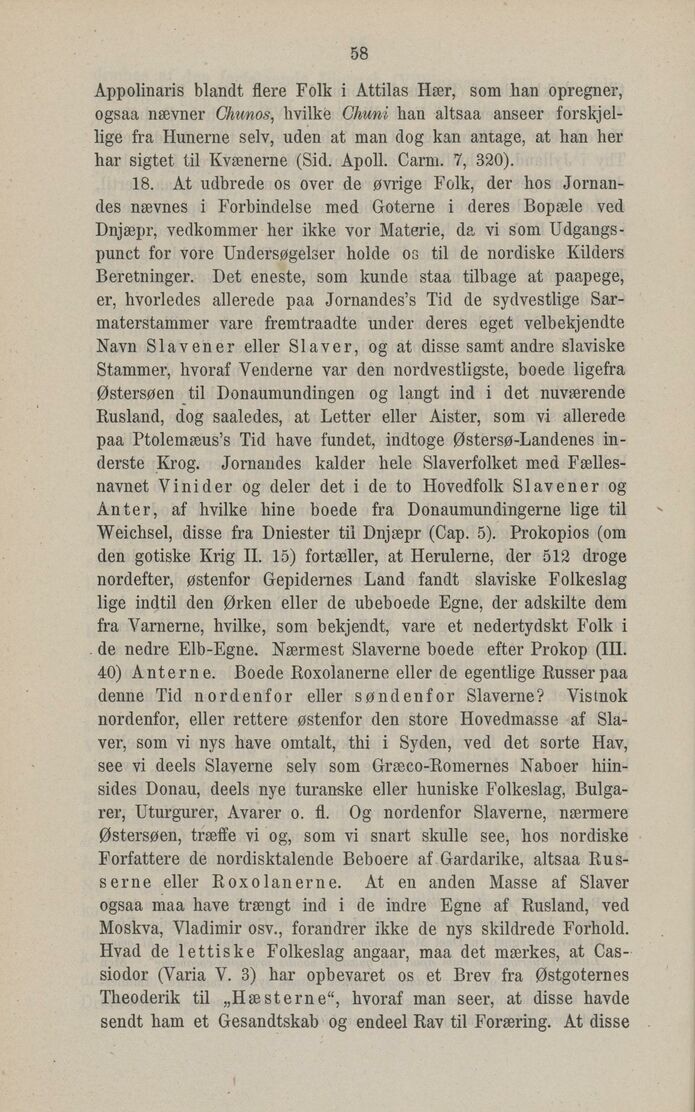 58

Appolinaris blandt flere Folk i Attilas Hær, som han opregner, ogsaa nævner Chunos, hvilke Chuni han altsaa anseer forskjellige fra Hunerne selv, uden at man dog kan antage, at han her har sigtet til Kvænerne (Sid. Apoll. Carm. 7, 320).

18. At udbrede os over de øvrige Folk, der hos Jornandes nævnes i Forbindelse med Goterne i deres Bopæle ved Dnjæpr, vedkommer her ikke vor Materie, da vi som Udgangspunct for vore Undersøgelser holde os til de nordiske Kilders Beretninger. Det eneste, som kunde staa tilbage at paapege, er, hvorledes allerede paa Jornandes's Tid de sydvestlige Sarmaterstammer vare fremtraadte under deres eget velbekjendte Navn Slavener eller Slaver, og at disse samt andre slaviske Stammer, hvoraf Venderne var den nordvestligste, boede ligefra Østersøen til Donaumundingen og langt ind i det nuværende Rusland, dog saaledes, at Letter eller Aister, som vi allerede paa Ptolemæus's Tid have fundet, indtoge Østersø-Landenes inderste Krog. Jornandes kalder hele Slaverfolket med Fællesnavnet Vinider og deler det i de to Hovedfolk Slavener og Anter, af hvilke hine boede fra Donaumundingerne lige til Weichsel, disse fra Dniester til Dnjæpr (Cap. 5). Prokopios (om den gotiske Krig II. 15) fortæller, at Herulerne, der 512 droge nordefter, østenfor Gepidernes Land fandt slaviske Folkeslag lige indtil den Ørken eller de ubeboede Egne, der adskilte dem fra Varnerne, hvilke, som bekjendt, vare et nedertydskt Folk i de nedre Elb-Egne. Nærmest Slaverne boede efter Prokop (III. 40) Anterne. Boede Roxolanerne eller de egentlige Russer paa denne Tid nordenfor eller søndenfor Slaverne? Vistnok nordenfor, eller rettere østenfor den store Hovedmasse af Slaver, som vi nys have omtalt, thi i Syden, ved det sorte Hav, see vi deels Slaverne selv som Græco-Romernes Naboer hiinsides Donau, deels nye turanske eller huniske Folkeslag, Bulgarer, Uturgurer, Avarer o. fl. Og nordenfor Slaverne, nærmere Østersøen, træffe vi og, som vi snart skulle see, hos nordiske Forfattere de nordisktalende Beboere af Gardarike, altsaa Russerne eller Roxolanerne. At en anden Masse af Slaver ogsaa maa have trængt ind i de indre Egne af Rusland, ved Moskva, Vladimir osv., forandrer ikke de nys skildrede Forhold. Hvad de lettiske Folkeslag angaar, maa det mærkes, at Cassiodor (Varia V. 3) har opbevaret os et Brev fra Østgoternes Theoderik til „Hæsterne“, hvoraf man seer, at disse havde sendt ham et Gesandtskab og endeel Rav til Foræring. At disse